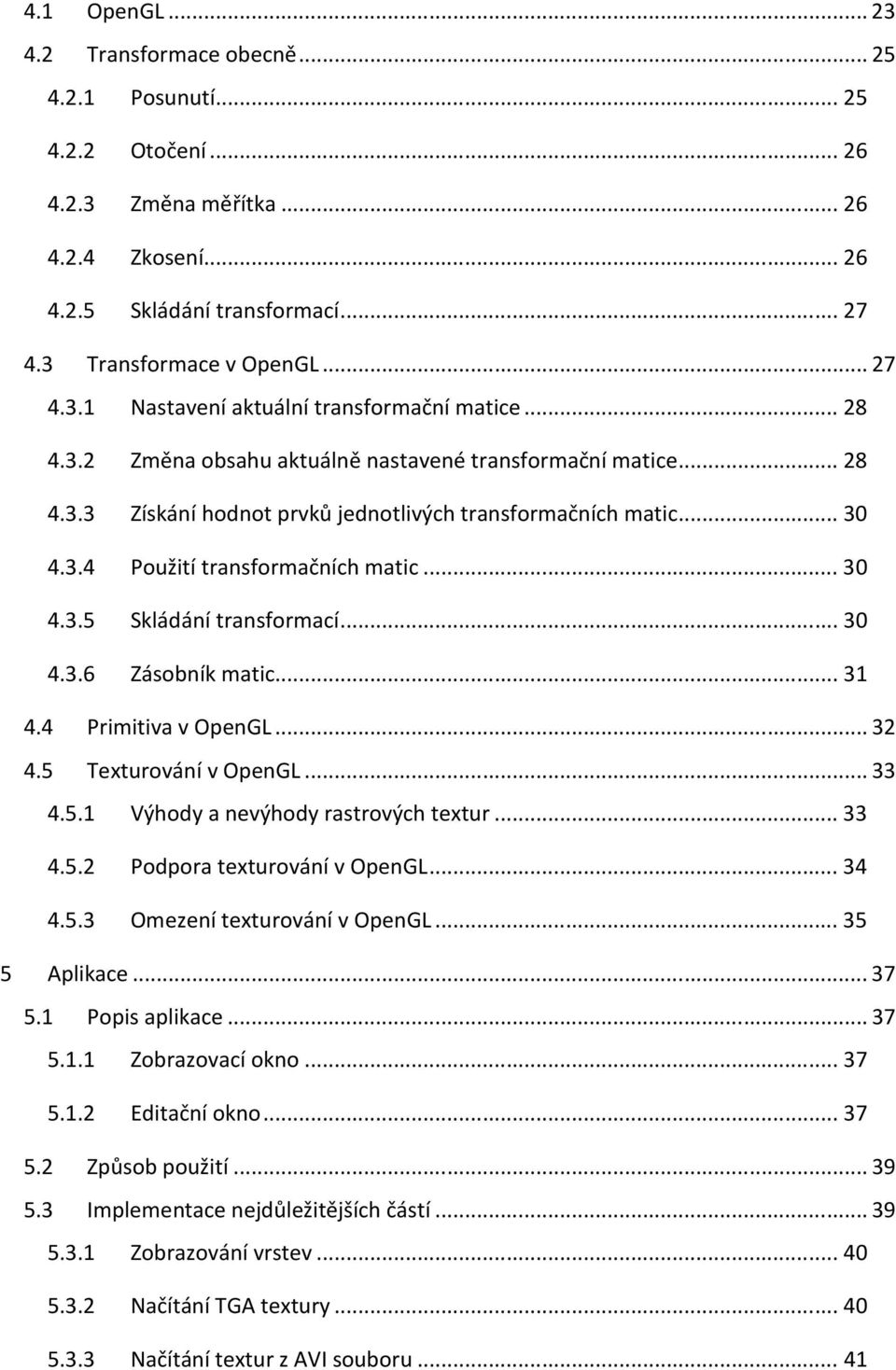 4.1 OpenGL ... 23
4.2 Transformace obecně ... 25
4.2.1 Posunutí ... 25
4.2.2 Otočení ... 26
4.2.3 Změna měřítka ... 26
4.2.4 Zkosení ... 26
4.2.5 Skládání transformací ... 27
4.3 Transformace v OpenGL ... 27
4.3.1 Nastavení aktuální transformační matice ... 28
4.3.2 Změna obsahu aktuálně nastavené transformační matice ... 28
4.3.3 Získání hodnot prvků jednotlivých transformačních matic ... 30
4.3.4 Použití transformačních matic ... 30
4.3.5 Skládání transformací ... 30
4.3.6 Zásobník matic ... 31
4.4 Primitiva v OpenGL ... 32
4.5 Texturování v OpenGL ... 33
4.5.1 Výhody a nevýhody rastrových textur ... 33
4.5.2 Podpora texturování v OpenGL ... 34
4.5.3 Omezení texturování v OpenGL ... 35
5 Aplikace ... 37
5.1 Popis aplikace ... 37
5.1.1 Zobrazovací okno ... 37
5.1.2 Editační okno ... 37
5.2 Způsob použití ... 39
5.3 Implementace nejdůležitějších částí ... 39
5.3.1 Zobrazování vrstev ... 40
5.3.2 Načítání TGA textury ... 40
5.3.3 Načítání textur z AVI souboru ... 41